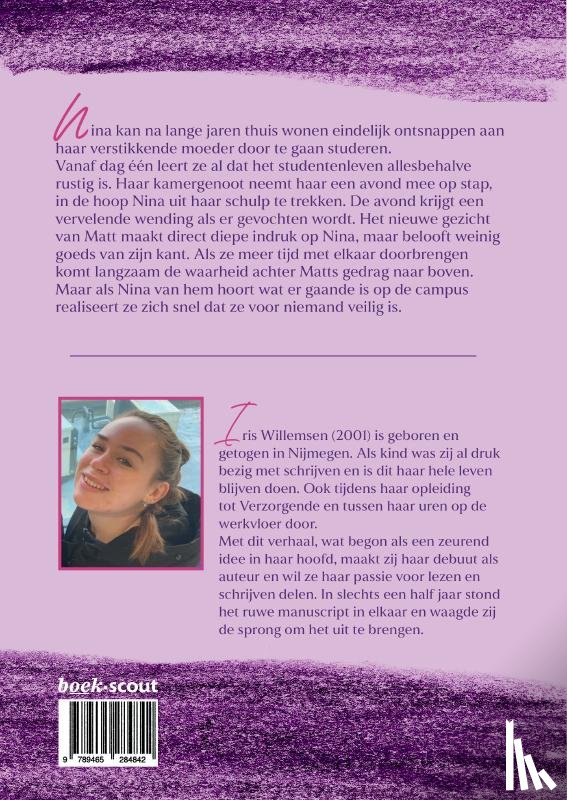 Nina kan na lange jaren thuis wonen eindelijk ontsnappen aan haar verstikkende moeder door te gaan studeren.
Vanaf dag één leert ze al dat het studentenleven allesbehalve rustig is. Haar kamergenoot neemt haar een avond mee op stap, in de hoop Nina uit haar schulp te trekken. De avond krijgt een vervelende wending als er gevochten wordt. Het nieuwe gezicht van Matt maakt direct diepe indruk op Nina, maar belooft weinig goeds van zijn kant. Als ze meer tijd met elkaar doorbrengen komt langzaam de waarheid achter Matts gedrag naar boven. Maar als Nina van hem hoort wat er gaande is op de campus realiseert ze zich snel dat ze voor niemand veilig is.

Iris Willemsen (2001) is geboren en getogen in Nijmegen. Als kind was zij al druk bezig met schrijven en is dit haar hele leven blijven doen. Ook tijdens haar opleiding tot Verzorgende en tussen haar uren op de werkvloer door.
Met dit verhaal, wat begon als een zeurend idee in haar hoofd, maakt zij haar debuut als auteur en wil ze haar passie voor lezen en schrijven delen. In slechts een half jaar stond het ruwe manuscript in elkaar en waagde zij de sprong om het uit te brengen.

boek-scout

9 789465 284842